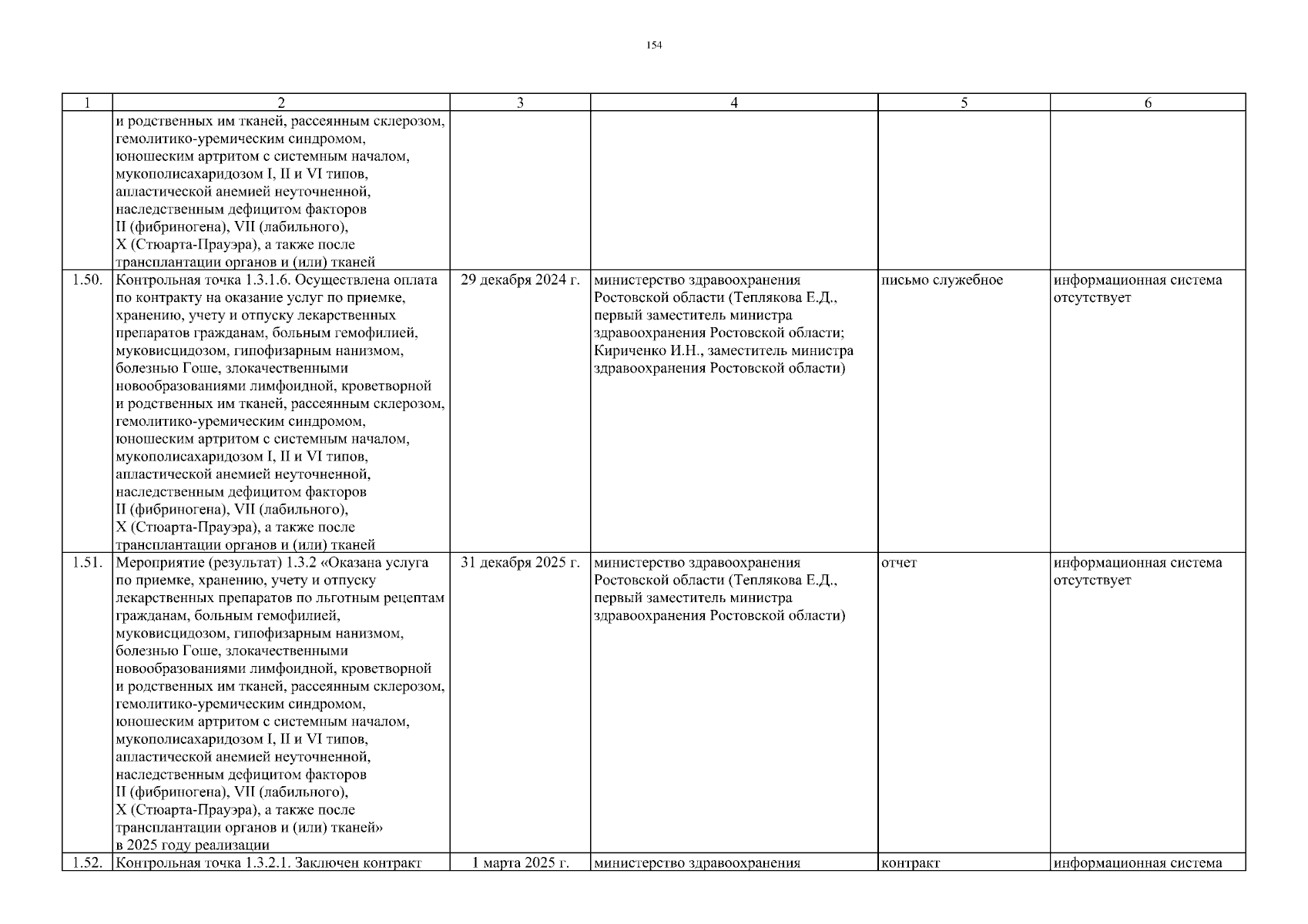 154

| 1 | 2 | 3 | 4 | 5 | 6 |
|---|---|---|---|---|---|
| | и родственных им тканей, рассеянным склерозом, гемолитико-уремическим синдромом, юношеским артритом с системным началом, мукополисахаридозом I, II и VI типов, апластической анемией неуточненной, наследственным дефицитом факторов II (фибриногена), VII (лабильного), X (Стюарта-Прауэра), а также после трансплантации органов и (или) тканей | | | | |
| 1.50. | Контрольная точка 1.3.1.6. Осуществлена оплата по контракту на оказание услуг по приемке, хранению, учету и отпуску лекарственных препаратов гражданам, больным гемофилией, муковисцидозом, гипофизарным нанизмом, болезнью Гоше, злокачественными новообразованиями лимфоидной, кроветворной и родственных им тканей, рассеянным склерозом, гемолитико-уремическим синдромом, юношеским артритом с системным началом, мукополисахаридозом I, II и VI типов, апластической анемией неуточненной, наследственным дефицитом факторов II (фибриногена), VII (лабильного), X (Стюарта-Прауэра), а также после трансплантации органов и (или) тканей | 29 декабря 2024 г. | министерство здравоохранения Ростовской области (Теплякова Е.Д., первый заместитель министра здравоохранения Ростовской области; Кириченко И.Н., заместитель министра здравоохранения Ростовской области) | письмо служебное | информационная система отсутствует |
| 1.51. | Мероприятие (результат) 1.3.2 «Оказана услуга по приемке, хранению, учету и отпуску лекарственных препаратов по льготным рецептам гражданам, больным гемофилией, муковисцидозом, гипофизарным нанизмом, болезнью Гоше, злокачественными новообразованиями лимфоидной, кроветворной и родственных им тканей, рассеянным склерозом, гемолитико-уремическим синдромом, юношеским артритом с системным началом, мукополисахаридозом I, II и VI типов, апластической анемией неуточненной, наследственным дефицитом факторов II (фибриногена), VII (лабильного), X (Стюарта-Прауэра), а также после трансплантации органов и (или) тканей» в 2025 году реализации | 31 декабря 2025 г. | министерство здравоохранения Ростовской области (Теплякова Е.Д., первый заместитель министра здравоохранения Ростовской области) | отчет | информационная система отсутствует |
| 1.52. | Контрольная точка 1.3.2.1. Заключен контракт | 1 марта 2025 г. | министерство здравоохранения | контракт | информационная система |